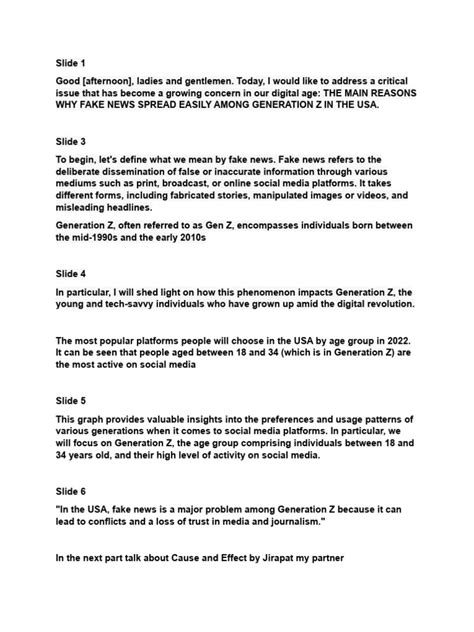 Slide 1

Good [afternoon], ladies and gentlemen. Today, I would like to address a critical issue that has become a growing concern in our digital age: THE MAIN REASONS WHY FAKE NEWS SPREAD EASILY AMONG GENERATION Z IN THE USA.

Slide 3

To begin, let's define what we mean by fake news. Fake news refers to the deliberate dissemination of false or inaccurate information through various mediums such as print, broadcast, or online social media platforms. It takes different forms, including fabricated stories, manipulated images or videos, and misleading headlines.

Generation Z, often referred to as Gen Z, encompasses individuals born between the mid-1990s and the early 2010s

Slide 4

In particular, I will shed light on how this phenomenon impacts Generation Z, the young and tech-savvy individuals who have grown up amid the digital revolution.

The most popular platforms people will choose in the USA by age group in 2022. It can be seen that people aged between 18 and 34 (which is in Generation Z) are the most active on social media

Slide 5

This graph provides valuable insights into the preferences and usage patterns of various generations when it comes to social media platforms. In particular, we will focus on Generation Z, the age group comprising individuals between 18 and 34 years old, and their high level of activity on social media.

Slide 6

"In the USA, fake news is a major problem among Generation Z because it can lead to conflicts and a loss of trust in media and journalism."

In the next part talk about Cause and Effect by Jirapat my partner